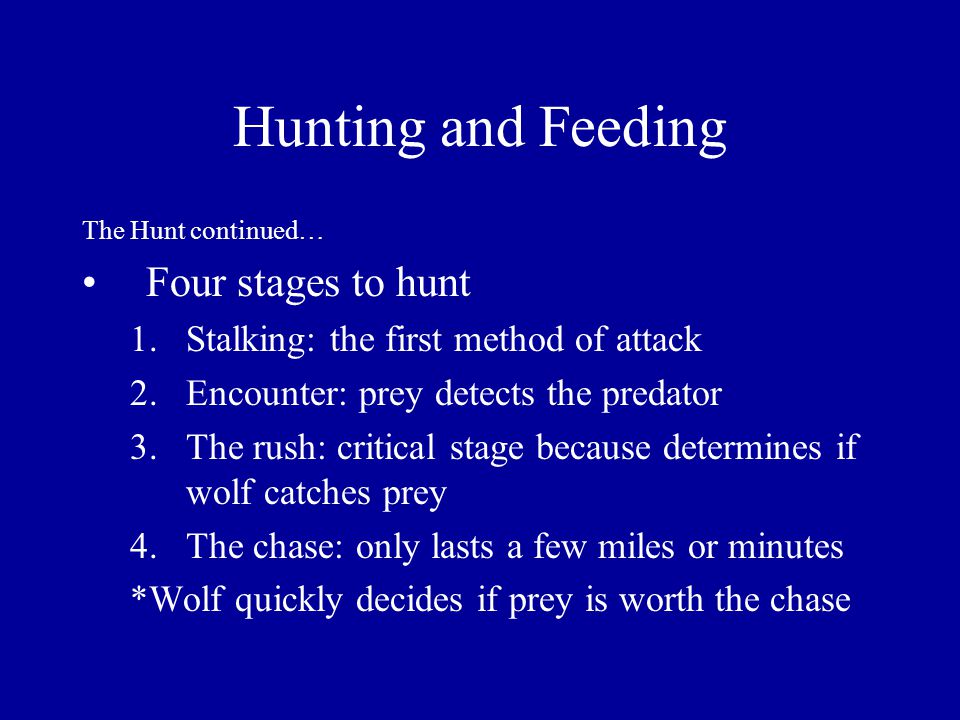 Hunting and Feeding

The Hunt continued…

• Four stages to hunt
1. Stalking: the first method of attack
2. Encounter: prey detects the predator
3. The rush: critical stage because determines if wolf catches prey
4. The chase: only lasts a few miles or minutes

*Wolf quickly decides if prey is worth the chase